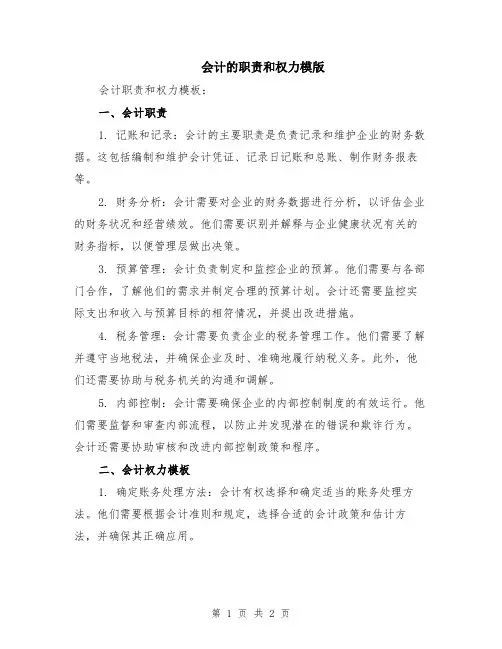 会计的职责和权力模版

会计职责和权力模板：

一、会计职责

1. 记账和记录：会计的主要职责是负责记录和维护企业的财务数据。这包括编制和维护会计凭证、记录日记账和总账、制作财务报表等。

2. 财务分析：会计需要对企业的财务数据进行分析，以评估企业的财务状况和经营绩效。他们需要识别并解释与企业健康状况有关的财务指标，以便管理层做出决策。

3. 预算管理：会计负责制定和监控企业的预算。他们需要与各部门合作，了解他们的需求并制定合理的预算计划。会计还需要监控实际支出和收入与预算目标的相符情况，并提出改进措施。

4. 税务管理：会计需要负责企业的税务管理工作。他们需要了解并遵守当地税法，并确保企业及时、准确地履行纳税义务。此外，他们还需要协助与税务机关的沟通和调解。

5. 内部控制：会计需要确保企业的内部控制制度的有效运行。他们需要监督和审查内部流程，以防止并发现潜在的错误和欺诈行为。会计还需要协助审核和改进内部控制政策和程序。

二、会计权力模板

1. 确定账务处理方法：会计有权选择和确定适当的账务处理方法。他们需要根据会计准则和规定，选择合适的会计政策和估计方法，并确保其正确应用。

第 1 页 共 2 页